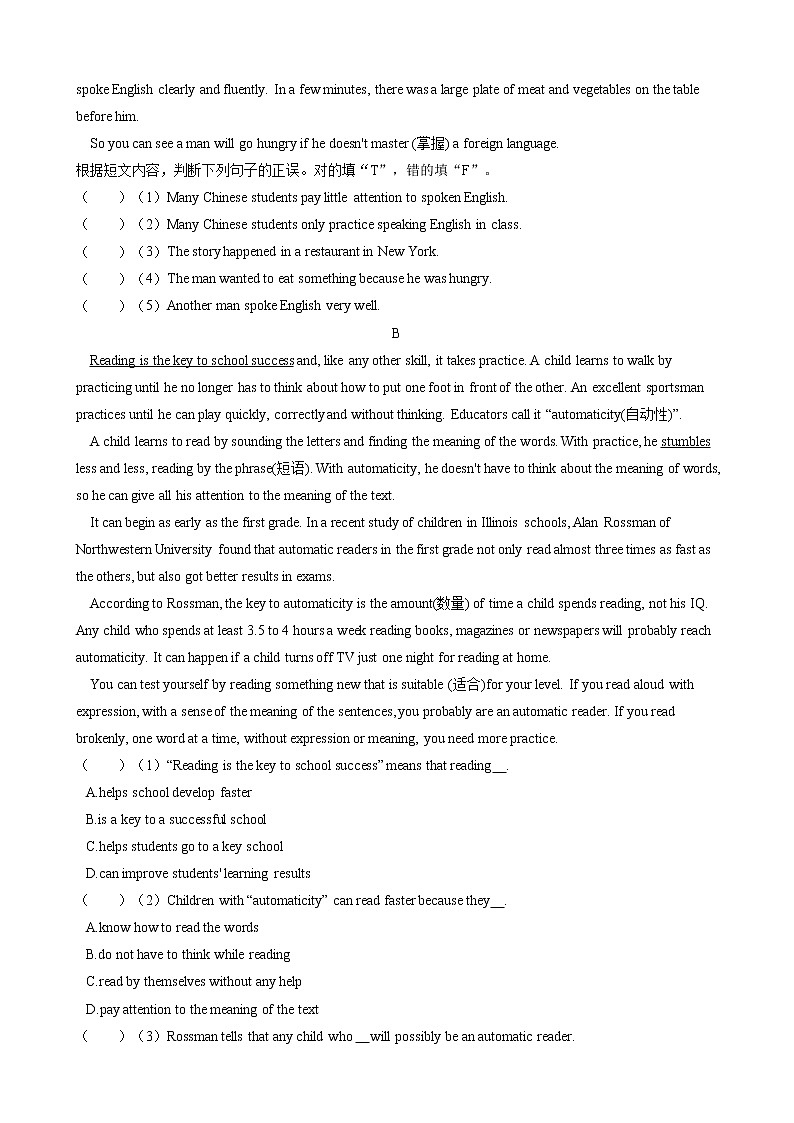 spoke English clearly and fluently. In a few minutes, there was a large plate of meat and vegetables on the table before him.

So you can see a man will go hungry if he doesn't master (掌握) a foreign language.

根据短文内容，判断下列句子的正误。对的填“T”，错的填“F”。

（　　）（1）Many Chinese students pay little attention to spoken English.

（　　）（2）Many Chinese students only practice speaking English in class.

（　　）（3）The story happened in a restaurant in New York.

（　　）（4）The man wanted to eat something because he was hungry.

（　　）（5）Another man spoke English very well.

B

Reading is the key to school success and, like any other skill, it takes practice. A child learns to walk by practicing until he no longer has to think about how to put one foot in front of the other. An excellent sportsman practices until he can play quickly, correctly and without thinking. Educators call it “automaticity(自动性)”.

A child learns to read by sounding the letters and finding the meaning of the words. With practice, he stumbles less and less, reading by the phrase(短语). With automaticity, he doesn't have to think about the meaning of words, so he can give all his attention to the meaning of the text.

It can begin as early as the first grade. In a recent study of children in Illinois schools, Alan Rossman of Northwestern University found that automatic readers in the first grade not only read almost three times as fast as the others, but also got better results in exams.

According to Rossman, the key to automaticity is the amount(数量) of time a child spends reading, not his IQ. Any child who spends at least 3.5 to 4 hours a week reading books, magazines or newspapers will probably reach automaticity. It can happen if a child turns off TV just one night for reading at home.

You can test yourself by reading something new that is suitable (适合)for your level. If you read aloud with expression, with a sense of the meaning of the sentences, you probably are an automatic reader. If you read brokenly, one word at a time, without expression or meaning, you need more practice.

（　　）（1）“Reading is the key to school success” means that reading__.

A.helps school develop faster

B.is a key to a successful school

C.helps students go to a key school

D.can improve students' learning results

（　　）（2）Children with “automaticity” can read faster because they__.

A.know how to read the words

B.do not have to think while reading

C.read by themselves without any help

D.pay attention to the meaning of the text

（　　）（3）Rossman tells that any child who __will possibly be an automatic reader.